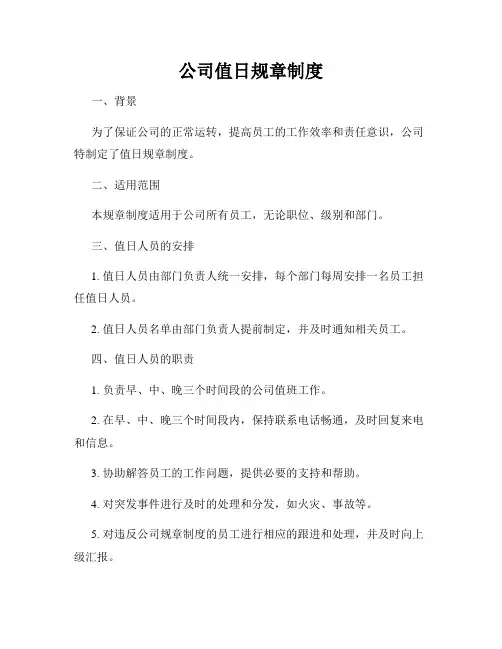 公司值日规章制度

一、背景

为了保证公司的正常运转，提高员工的工作效率和责任意识，公司特制定了值日规章制度。

二、适用范围

本规章制度适用于公司所有员工，无论职位、级别和部门。

三、值日人员的安排

1. 值日人员由部门负责人统一安排，每个部门每周安排一名员工担任值日人员。

2. 值日人员名单由部门负责人提前制定，并及时通知相关员工。

四、值日人员的职责

1. 负责早、中、晚三个时间段的公司值班工作。

2. 在早、中、晚三个时间段内，保持联系电话畅通，及时回复来电和信息。

3. 协助解答员工的工作问题，提供必要的支持和帮助。

4. 对突发事件进行及时的处理和分发，如火灾、事故等。

5. 对违反公司规章制度的员工进行相应的跟进和处理，并及时向上级汇报。